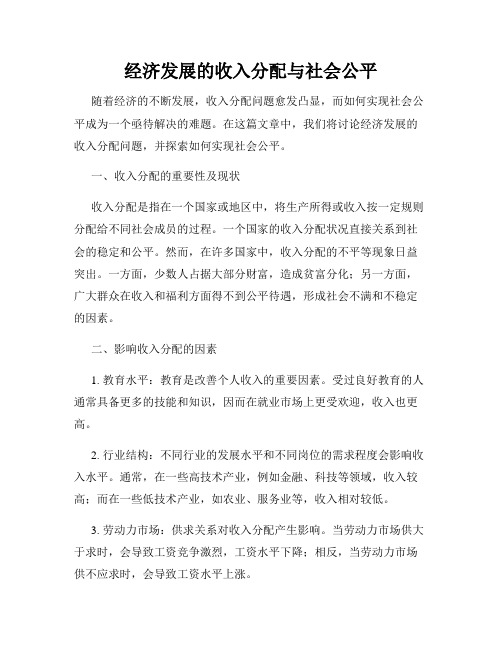 经济发展的收入分配与社会公平

随着经济的不断发展，收入分配问题愈发凸显，而如何实现社会公平成为一个亟待解决的难题。在这篇文章中，我们将讨论经济发展的收入分配问题，并探索如何实现社会公平。

一、收入分配的重要性及现状

收入分配是指在一个国家或地区中，将生产所得或收入按一定规则分配给不同社会成员的过程。一个国家的收入分配状况直接关系到社会的稳定和公平。然而，在许多国家中，收入分配的不平等现象日益突出。一方面，少数人占据大部分财富，造成贫富分化；另一方面，广大群众在收入和福利方面得不到公平待遇，形成社会不满和不稳定的因素。

二、影响收入分配的因素

1. 教育水平：教育是改善个人收入的重要因素。受过良好教育的人通常具备更多的技能和知识，因而在就业市场上更受欢迎，收入也更高。

2. 行业结构：不同行业的发展水平和不同岗位的需求程度会影响收入水平。通常，在一些高技术产业，例如金融、科技等领域，收入较高；而在一些低技术产业，如农业、服务业等，收入相对较低。

3. 劳动力市场：供求关系对收入分配产生影响。当劳动力市场供大于求时，会导致工资竞争激烈，工资水平下降；相反，当劳动力市场供不应求时，会导致工资水平上涨。